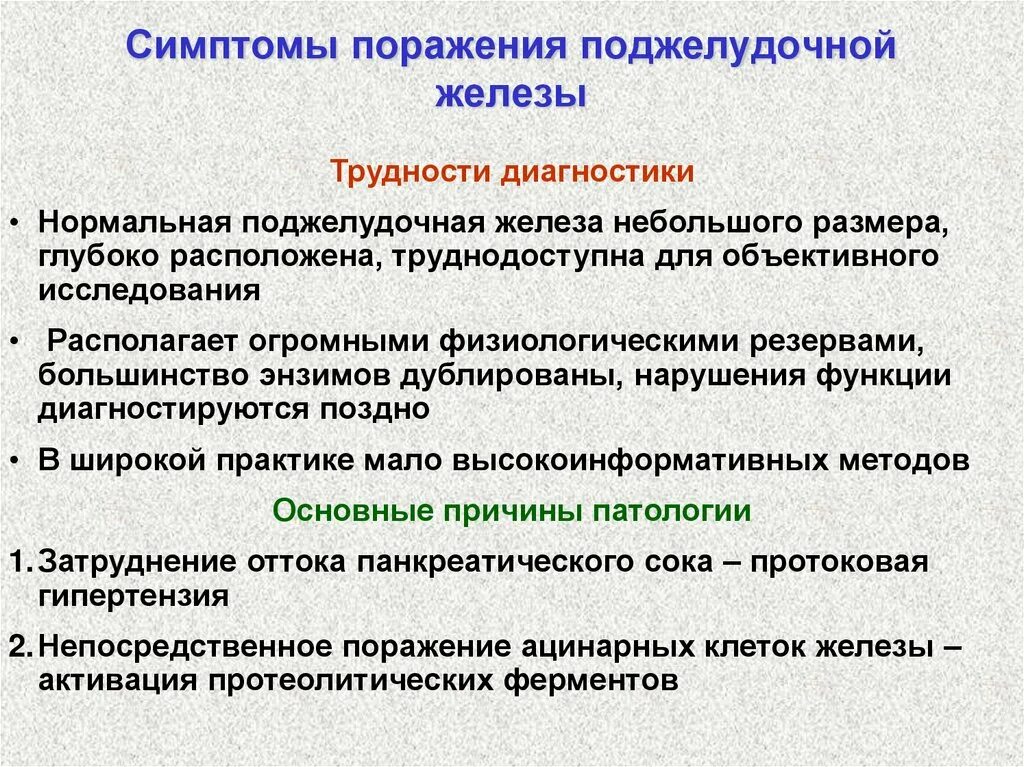 Симптомы поражения поджелудочной железы

Трудности диагностики

• Нормальная поджелудочная железа небольшого размера, глубоко расположена, труднодоступна для объективного исследования

• Располагает огромными физиологическими резервами, большинство энзимов дублированы, нарушения функции диагностируются поздно

• В широкой практике мало высокоинформативных методов

Основные причины патологии

1. Затруднение оттока панкреатического сока – протоковая гипертензия

2. Непосредственное поражение ацинарных клеток железы – активация протеолитических ферментов